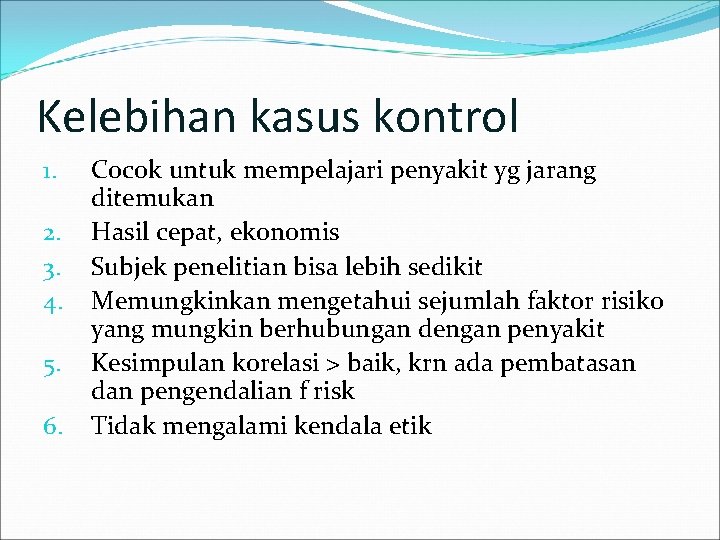 Kelebihan kasus kontrol

1. Cocok untuk mempelajari penyakit yg jarang ditemukan
2. Hasil cepat, ekonomis
3. Subjek penelitian bisa lebih sedikit
4. Memungkinkan mengetahui sejumlah faktor risiko yang mungkin berhubungan dengan penyakit
5. Kesimpulan korelasi > baik, krn ada pembatasan dan pengendalian f risk
6. Tidak mengalami kendala etik